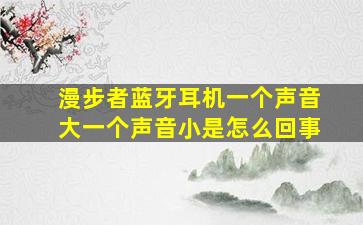 漫步者蓝牙耳机一个声音大一个声音小是怎么回事